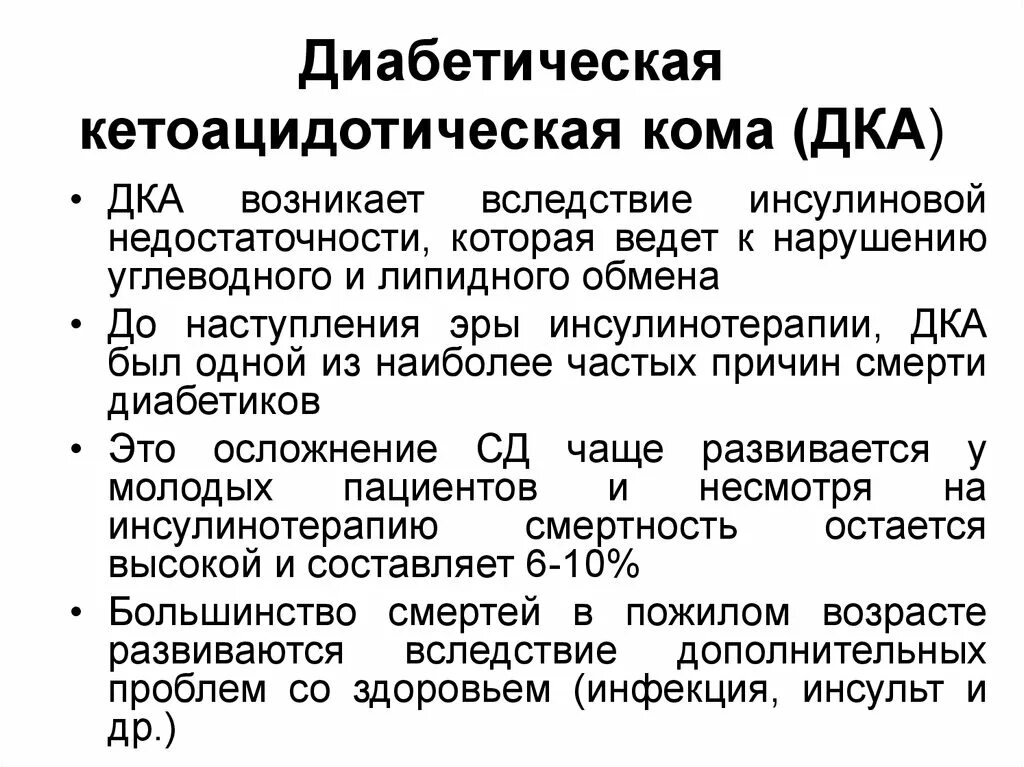 Диабетическая кетоацидотическая кома (ДКА)

• ДКА возникает вследствие инсулиновой недостаточности, которая ведет к нарушению углеводного и липидного обмена
• До наступления эры инсулинотерапии, ДКА был одной из наиболее частых причин смерти диабетиков
• Это осложнение СД чаще развивается у молодых пациентов и несмотря на инсулинотерапию смертность остается высокой и составляет 6-10%
• Большинство смертей в пожилом возрасте развиваются вследствие дополнительных проблем со здоровьем (инфекция, инсульт и др.)